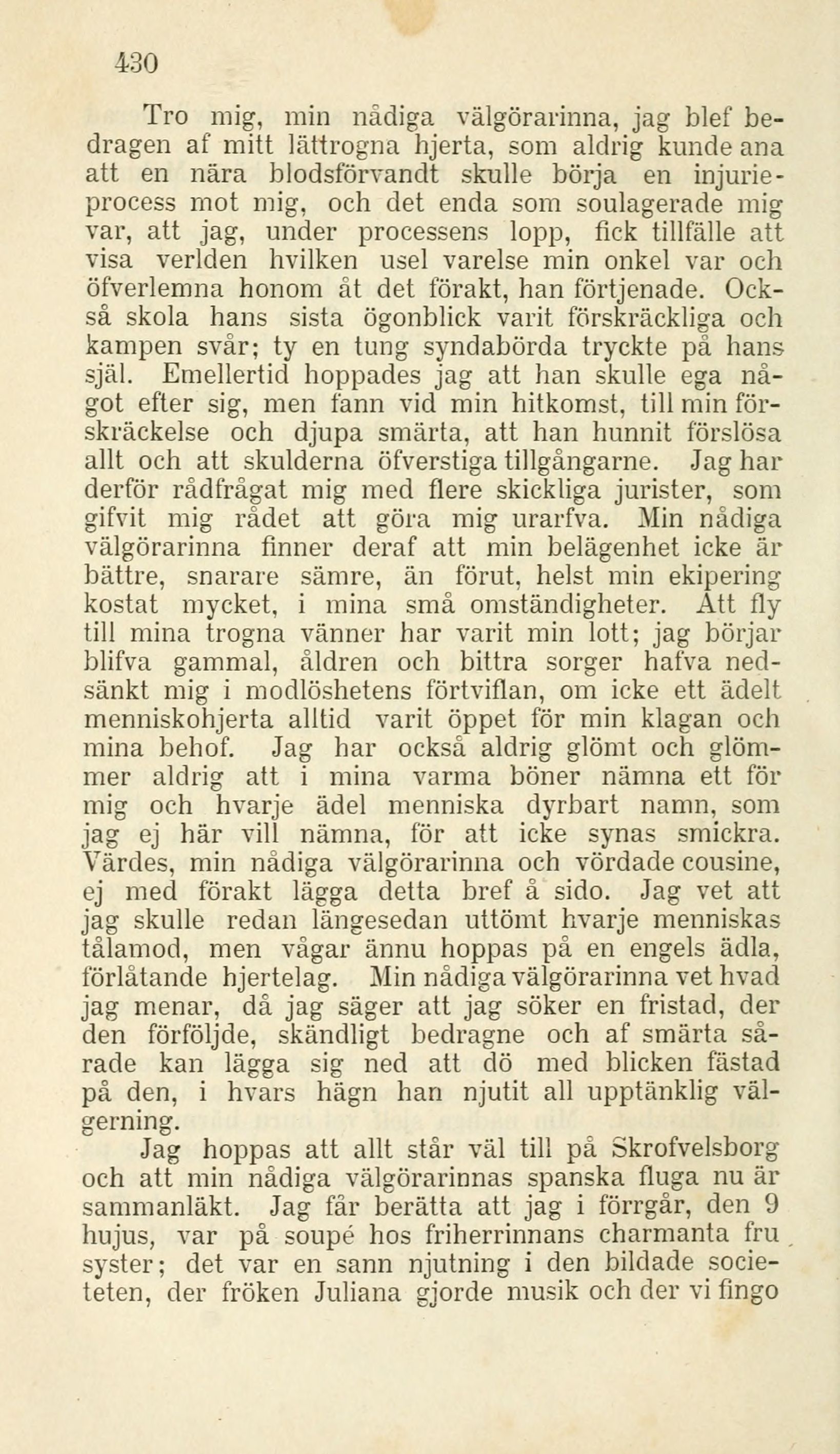 430

Tro mig, min nådiga välgörarinna, jag blef bedragen af mitt lättrogna hjerta, som aldrig kunde ana att en nära blodsförvandt skulle börja en injurieprocess mot mig, och det enda som soulagerade mig var, att jag, under processens lopp, fick tillfälle att visa verlden hvilken usel varelse min onkel var och öfverlemna honom åt det förakt, han förtjenade. Också skola hans sista ögonblick varit förskräckliga och kampen svår; ty en tung syndabörda tryckte på hans själ. Emellertid hoppades jag att han skulle ega något efter sig, men fann vid min hitkomst, till min förskräckelse och djupa smärta, att han hunnit förslösa allt och att skulderna öfverstiga tillgångarne. Jag har derför rådfrågat mig med flere skickliga jurister, som gifvit mig rådet att göra mig urarfva. Min nådiga välgörarinna finner deraf att min belägenhet icke är bättre, snarare sämre, än förut, helst min ekipering kostat mycket, i mina små omständigheter. Att fly till mina trogna vänner har varit min lott; jag börjar blifva gammal, åldren och bittra sorger hafva nedsänkt mig i modlöshetens förtviflan, om icke ett ädelt menniskohjerta alltid varit öppet för min klagan och mina behof. Jag har också aldrig glömt och glömmer aldrig att i mina varma böner nämna ett för mig och hvarje ädel menniska dyrbart namn, som jag ej här vill nämna, för att icke synas smickra. Värdes, min nådiga välgörarinna och vördade cousine, ej med förakt lägga detta bref å sido. Jag vet att jag skulle redan längesedan uttömt hvarje menniskas tålamod, men vågar ännu hoppas på en engels ädla, förlåtande hjertelag. Min nådiga välgörarinna vet hvad jag menar, då jag säger att jag söker en fristad, der den förföljde, skändligt bedragne och af smärta sårade kan lägga sig ned att dö med blicken fästad på den, i hvars hägn han njutit all upptänklig välgerning.

Jag hoppas att allt står väl till på Skrofvelsborg och att min nådiga välgörarinnas spanska fluga nu är sammanläkt. Jag får berätta att jag i förrgår, den 9 hujus, var på soupé hos friherrinnans charmanta fru syster; det var en sann njutning i den bildade societeten, der fröken Juliana gjorde musik och der vi fingo